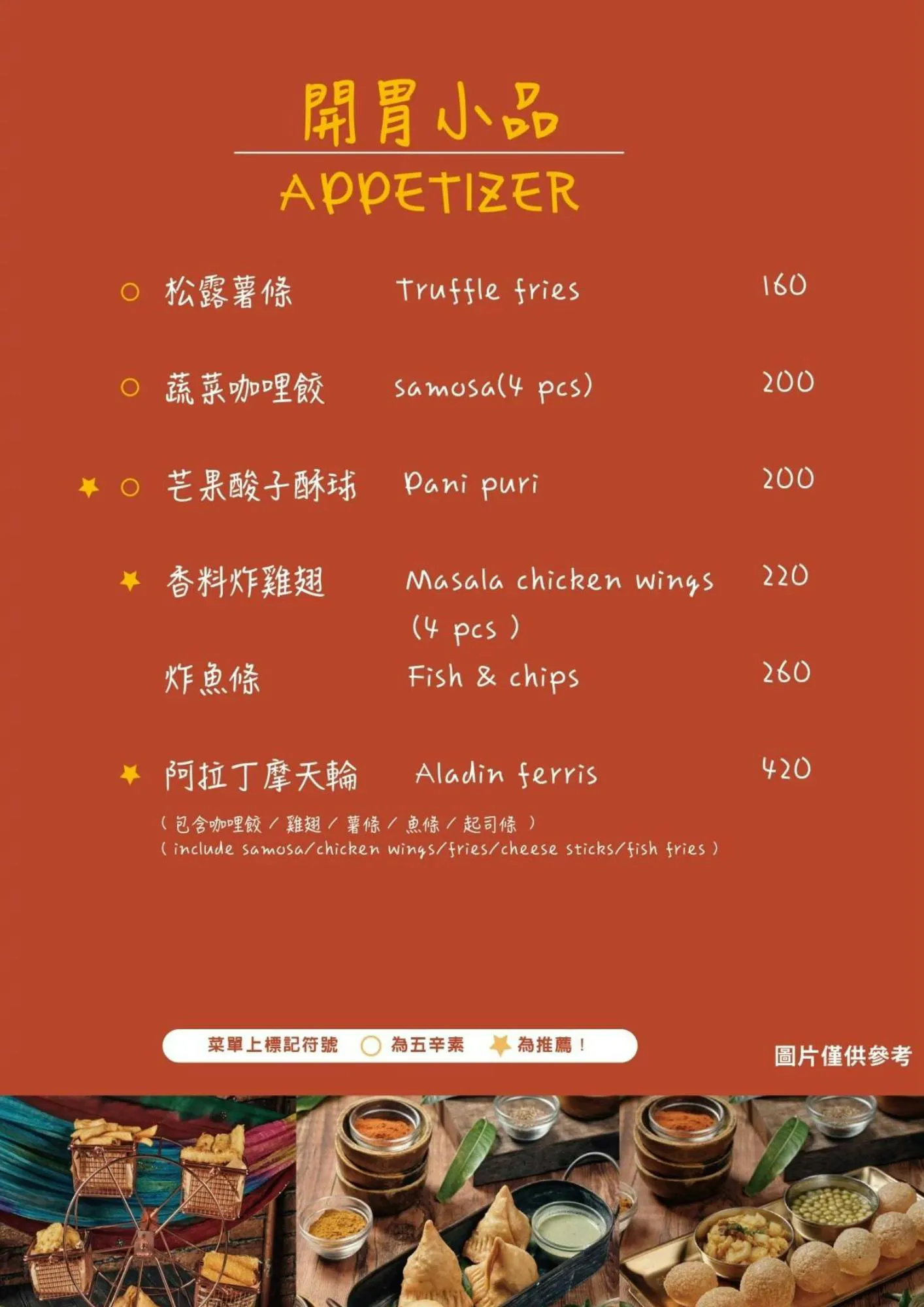 開胃小品

APPETIZER

○ 松露薯條 Truffle fries 160

○ 蔬菜咖哩餃 samosa(4 pcs) 200

★ ○ 芒果酸子酥球 Pani puri 200

★ 香料炸雞翅 Masala chicken wings (4 pcs ) 220

炸魚條 Fish & chips 260

★ 阿拉丁摩天輪 Aladin ferris 420

(包含咖哩餃/雞翅/薯條/魚條/起司條)
( include samosa/chicken wings/fries/cheese sticks/fish fries )

菜單上標記符號 ○ 為五辛素 ★ 為推薦！

圖片僅供參考